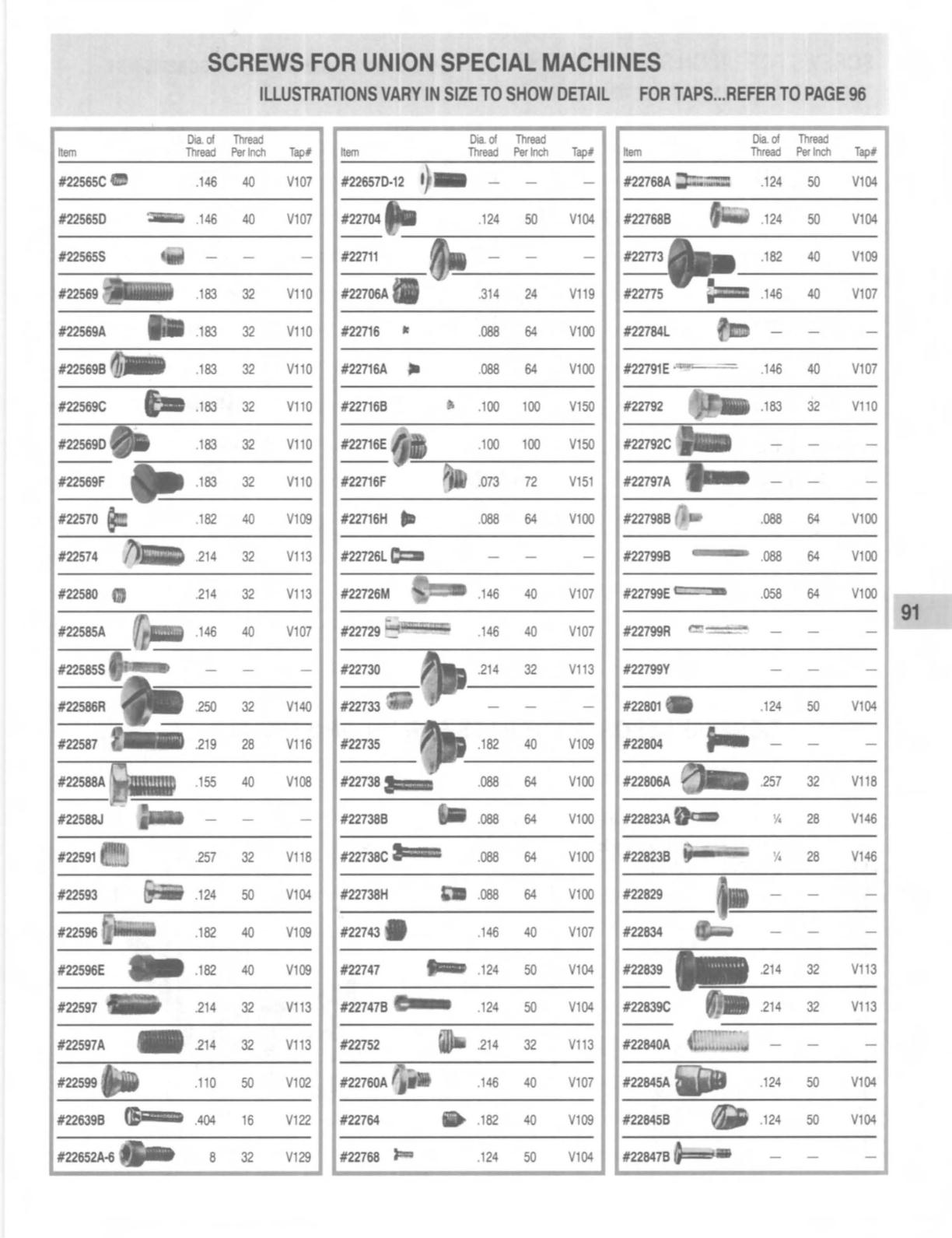 SCREWS FOR UNION SPECIAL MACHINES

ILLUSTRATIONS VARY IN SIZE TO SHOW DETAIL FOR TAPS...REFER TO PAGE 96

| Item | Dia. of Thread | Thread Per Inch | Tap# |
|---|---|---|---|
| #22565C | .146 | 40 | V107 |
| #22565D | .146 | 40 | V107 |
| #22565S | — | — | — |
| #22569 | .183 | 32 | V110 |
| #22569A | .183 | 32 | V110 |
| #22569B | .183 | 32 | V110 |
| #22569C | .183 | 32 | V110 |
| #22569D | .183 | 32 | V110 |
| #22569F | .183 | 32 | V110 |
| #22570 | .182 | 40 | V109 |
| #22574 | .214 | 32 | V113 |
| #22580 | .214 | 32 | V113 |
| #22585A | .146 | 40 | V107 |
| #22585S | — | — | — |
| #22586R | .250 | 32 | V140 |
| #22587 | .219 | 28 | V116 |
| #22588A | .155 | 40 | V108 |
| #22588J | — | — | — |
| #22591 | .257 | 32 | V118 |
| #22593 | .124 | 50 | V104 |
| #22596 | .182 | 40 | V109 |
| #22596E | .182 | 40 | V109 |
| #22597 | .214 | 32 | V113 |
| #22597A | .214 | 32 | V113 |
| #22599 | .110 | 50 | V102 |
| #22639B | .404 | 16 | V122 |
| #22652A-6 | 8 | 32 | V129 |

| Item | Dia. of Thread | Thread Per Inch | Tap# |
|---|---|---|---|
| #22657D-12 | — | — | — |
| #22704 | .124 | 50 | V104 |
| #22711 | — | — | — |
| #22706A | .314 | 24 | V119 |
| #22716 | .088 | 64 | V100 |
| #22716A | .088 | 64 | V100 |
| #22716B | .100 | 100 | V150 |
| #22716E | .100 | 100 | V150 |
| #22716F | .073 | 72 | V151 |
| #22716H | .088 | 64 | V100 |
| #22726L | — | — | — |
| #22726M | .146 | 40 | V107 |
| #22729 | .146 | 40 | V107 |
| #22730 | .214 | 32 | V113 |
| #22733 | — | — | — |
| #22735 | .182 | 40 | V109 |
| #22738 | .088 | 64 | V100 |
| #22738B | .088 | 64 | V100 |
| #22738C | .088 | 64 | V100 |
| #22738H | .088 | 64 | V100 |
| #22743 | .146 | 40 | V107 |
| #22747 | .124 | 50 | V104 |
| #22747B | .124 | 50 | V104 |
| #22752 | .214 | 32 | V113 |
| #22760A | .146 | 40 | V107 |
| #22764 | .182 | 40 | V109 |
| #22768 | .124 | 50 | V104 |

| Item | Dia. of Thread | Thread Per Inch | Tap# |
|---|---|---|---|
| #22768A | .124 | 50 | V104 |
| #22768B | .124 | 50 | V104 |
| #22773 | .182 | 40 | V109 |
| #22775 | .146 | 40 | V107 |
| #22784L | — | — | — |
| #22791E | .146 | 40 | V107 |
| #22792 | .183 | 32 | V110 |
| #22792C | — | — | — |
| #22797A | — | — | — |
| #22798B | .088 | 64 | V100 |
| #22799B | .088 | 64 | V100 |
| #22799E | .058 | 64 | V100 |
| #22799R | — | — | — |
| #22799Y | — | — | — |
| #22801 | .124 | 50 | V104 |
| #22804 | — | — | — |
| #22806A | .257 | 32 | V118 |
| #22823A | ¼ | 28 | V146 |
| #22823B | ¼ | 28 | V146 |
| #22829 | — | — | — |
| #22834 | — | — | — |
| #22839 | .214 | 32 | V113 |
| #22839C | .214 | 32 | V113 |
| #22840A | — | — | — |
| #22845A | .124 | 50 | V104 |
| #22845B | .124 | 50 | V104 |
| #22847B | — | — | — |

91